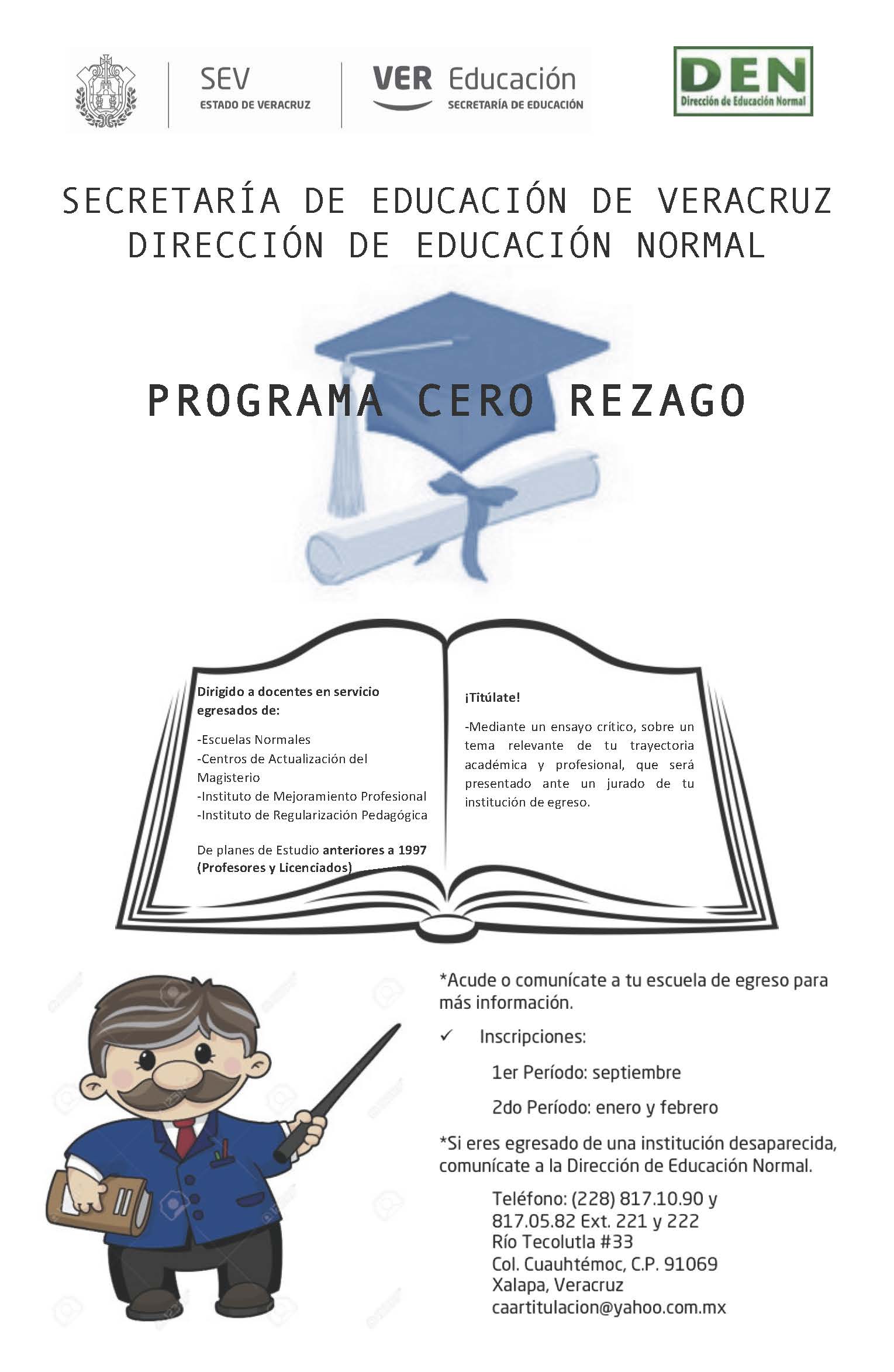 SEV
ESTADO DE VERACRUZ

VER Educación
SECRETARÍA DE EDUCACIÓN

DEN
Dirección de Educación Normal

SECRETARÍA DE EDUCACIÓN DE VERACRUZ
DIRECCIÓN DE EDUCACIÓN NORMAL

PROGRAMA CERO REZAGO

Dirigido a docentes en servicio egresados de:

-Escuelas Normales
-Centros de Actualización del Magisterio
-Instituto de Mejoramiento Profesional
-Instituto de Regularización Pedagógica

De planes de Estudio anteriores a 1997 (Profesores y Licenciados)

¡Titúlate!

-Mediante un ensayo crítico, sobre un tema relevante de tu trayectoria académica y profesional, que será presentado ante un jurado de tu institución de egreso.

*Acude o comunícate a tu escuela de egreso para más información.

✓ Inscripciones:

1er Período: septiembre

2do Período: enero y febrero

*Si eres egresado de una institución desaparecida, comunícate a la Dirección de Educación Normal.

Teléfono: (228) 817.10.90 y 817.05.82 Ext. 221 y 222
Río Tecolutla #33
Col. Cuauhtémoc, C.P. 91069
Xalapa, Veracruz
caartitulacion@yahoo.com.mx